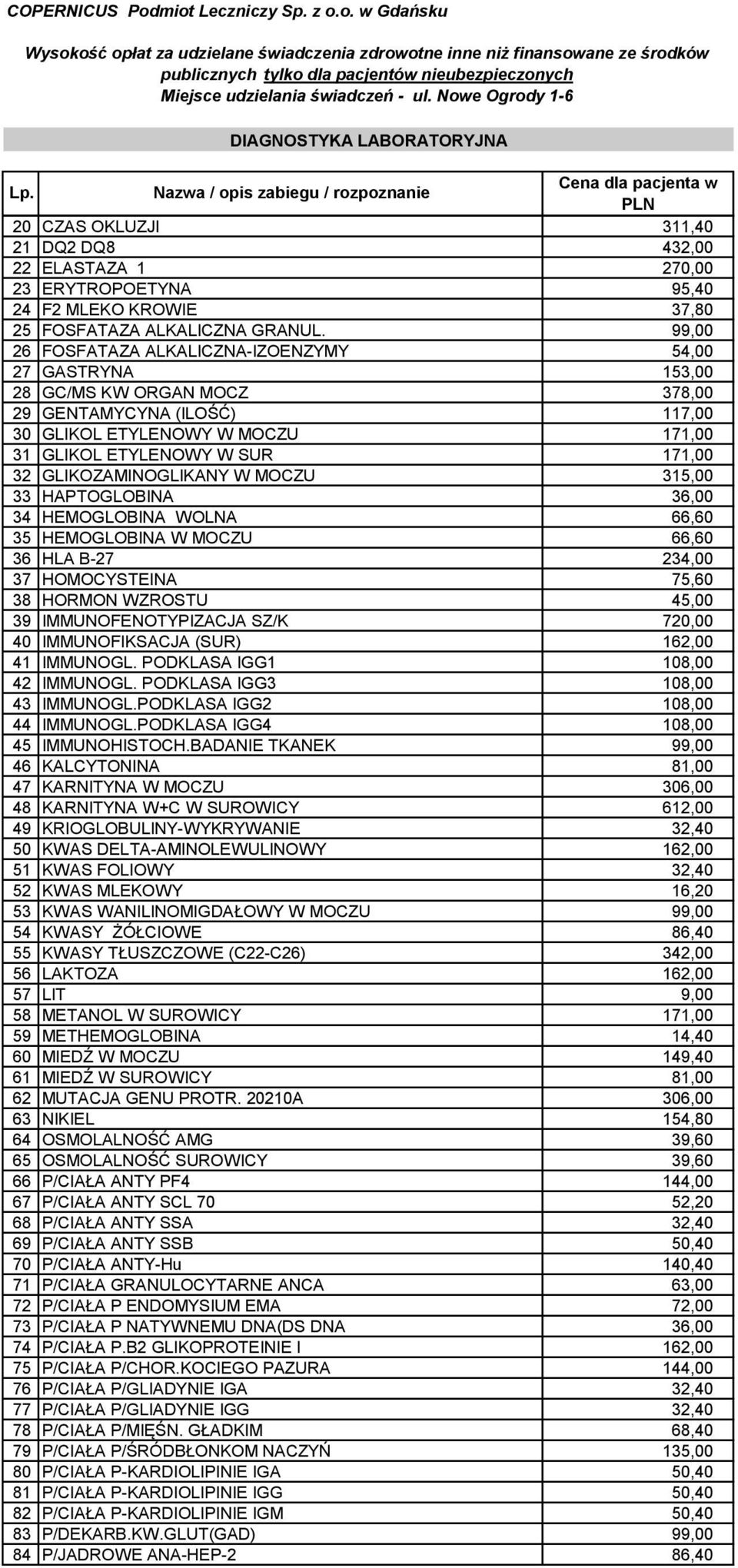 COPERNICUS Podmiot Leczniczy Sp. z o.o. w Gdańsku

Wysokość opłat za udzielane świadczenia zdrowotne inne niż finansowane ze środków publicznych tylko dla pacjentów nieubezpieczonych
Miejsce udzielania świadczeń - ul. Nowe Ogrody 1-6

DIAGNOSTYKA LABORATORYJNA

| Lp. | Nazwa / opis zabiegu / rozpoznanie | Cena dla pacjenta w PLN |
|---|---|---|
| 20 | CZAS OKLUZJI | 311,40 |
| 21 | DQ2 DQ8 | 432,00 |
| 22 | ELASTAZA 1 | 270,00 |
| 23 | ERYTROPOETYNA | 95,40 |
| 24 | F2 MLEKO KROWIE | 37,80 |
| 25 | FOSFATAZA ALKALICZNA GRANUL. | 99,00 |
| 26 | FOSFATAZA ALKALICZNA-IZOENZYMY | 54,00 |
| 27 | GASTRYNA | 153,00 |
| 28 | GC/MS KW ORGAN MOCZ | 378,00 |
| 29 | GENTAMYCYNA (ILOŚĆ) | 117,00 |
| 30 | GLIKOL ETYLENOWY W MOCZU | 171,00 |
| 31 | GLIKOL ETYLENOWY W SUR | 171,00 |
| 32 | GLIKOZAMINOGLIKANY W MOCZU | 315,00 |
| 33 | HAPTOGLOBINA | 36,00 |
| 34 | HEMOGLOBINA WOLNA | 66,60 |
| 35 | HEMOGLOBINA W MOCZU | 66,60 |
| 36 | HLA B-27 | 234,00 |
| 37 | HOMOCYSTEINA | 75,60 |
| 38 | HORMON WZROSTU | 45,00 |
| 39 | IMMUNOFENOTYPIZACJA SZ/K | 720,00 |
| 40 | IMMUNOFIKSACJA (SUR) | 162,00 |
| 41 | IMMUNOGL. PODKLASA IGG1 | 108,00 |
| 42 | IMMUNOGL. PODKLASA IGG3 | 108,00 |
| 43 | IMMUNOGL.PODKLASA IGG2 | 108,00 |
| 44 | IMMUNOGL.PODKLASA IGG4 | 108,00 |
| 45 | IMMUNOHISTOCH.BADANIE TKANEK | 99,00 |
| 46 | KALCYTONINA | 81,00 |
| 47 | KARNITYNA W MOCZU | 306,00 |
| 48 | KARNITYNA W+C W SUROWICY | 612,00 |
| 49 | KRIOGLOBULINY-WYKRYWANIE | 32,40 |
| 50 | KWAS DELTA-AMINOLEWULINOWY | 162,00 |
| 51 | KWAS FOLIOWY | 32,40 |
| 52 | KWAS MLEKOWY | 16,20 |
| 53 | KWAS WANILINOMIGDAŁOWY W MOCZU | 99,00 |
| 54 | KWASY ŻÓŁCIOWE | 86,40 |
| 55 | KWASY TŁUSZCZOWE (C22-C26) | 342,00 |
| 56 | LAKTOZA | 162,00 |
| 57 | LIT | 9,00 |
| 58 | METANOL W SUROWICY | 171,00 |
| 59 | METHEMOGLOBINA | 14,40 |
| 60 | MIEDŹ W MOCZU | 149,40 |
| 61 | MIEDŹ W SUROWICY | 81,00 |
| 62 | MUTACJA GENU PROTR. 20210A | 306,00 |
| 63 | NIKIEL | 154,80 |
| 64 | OSMOLALNOŚĆ AMG | 39,60 |
| 65 | OSMOLALNOŚĆ SUROWICY | 39,60 |
| 66 | P/CIAŁA ANTY PF4 | 144,00 |
| 67 | P/CIAŁA ANTY SCL 70 | 52,20 |
| 68 | P/CIAŁA ANTY SSA | 32,40 |
| 69 | P/CIAŁA ANTY SSB | 50,40 |
| 70 | P/CIAŁA ANTY-Hu | 140,40 |
| 71 | P/CIAŁA GRANULOCYTARNE ANCA | 63,00 |
| 72 | P/CIAŁA P ENDOMYSIUM EMA | 72,00 |
| 73 | P/CIAŁA P NATYWNEMU DNA(DS DNA | 36,00 |
| 74 | P/CIAŁA P.B2 GLIKOPROTEINIE I | 162,00 |
| 75 | P/CIAŁA P/CHOR.KOCIEGO PAZURA | 144,00 |
| 76 | P/CIAŁA P/GLIADYNIE IGA | 32,40 |
| 77 | P/CIAŁA P/GLIADYNIE IGG | 32,40 |
| 78 | P/CIAŁA P/MIĘŚN. GŁADKIM | 68,40 |
| 79 | P/CIAŁA P/ŚRÓDBŁONKOM NACZYŃ | 135,00 |
| 80 | P/CIAŁA P-KARDIOLIPINIE IGA | 50,40 |
| 81 | P/CIAŁA P-KARDIOLIPINIE IGG | 50,40 |
| 82 | P/CIAŁA P-KARDIOLIPINIE IGM | 50,40 |
| 83 | P/DEKARB.KW.GLUT(GAD) | 99,00 |
| 84 | P/JADROWE ANA-HEP-2 | 86,40 |